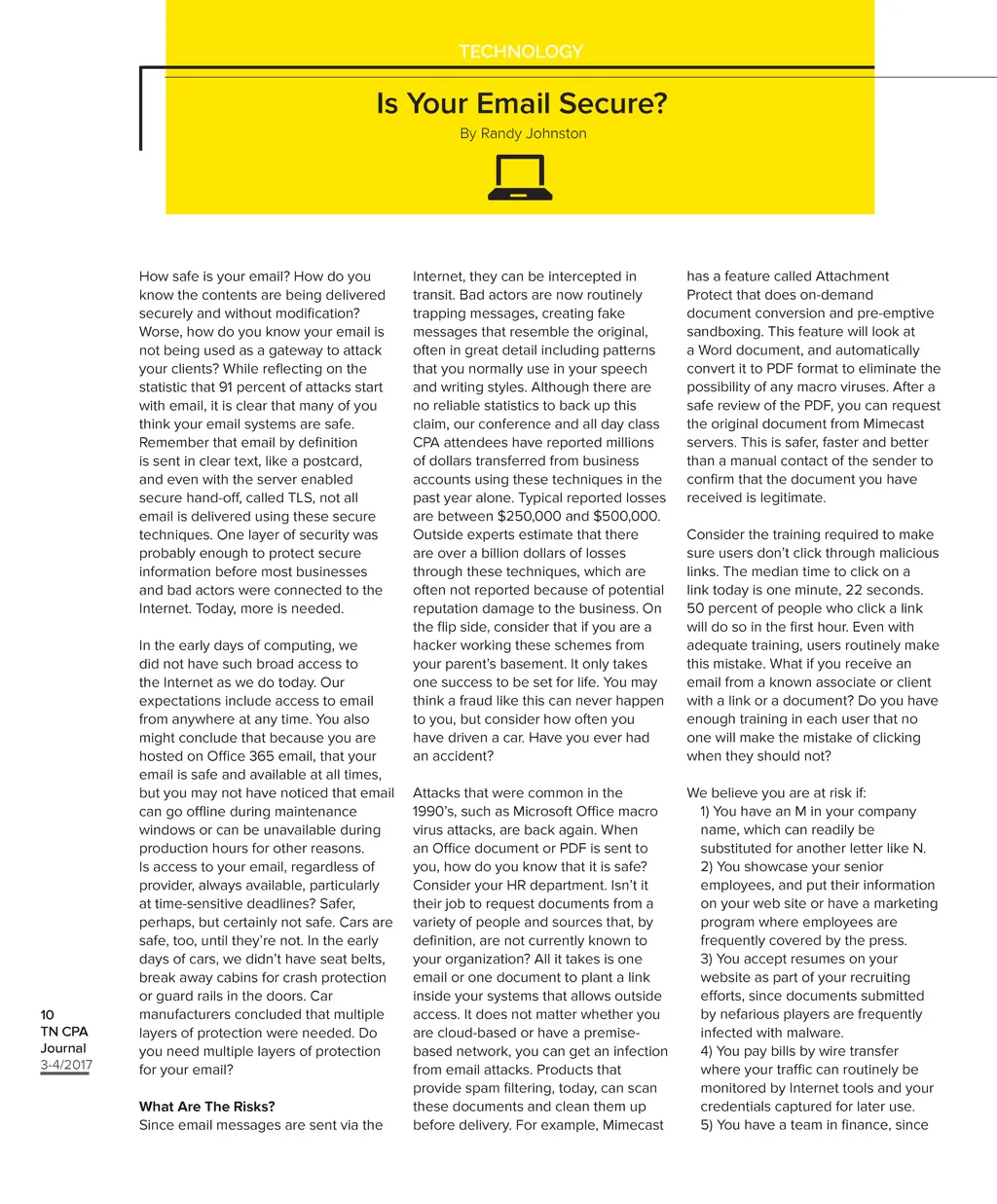 TECHNOLOGY

Is Your Email Secure?

By Randy Johnston

How safe is your email? How do you know the contents are being delivered securely and without modification? Worse, how do you know your email is not being used as a gateway to attack your clients? While reflecting on the statistic that 91 percent of attacks start with email, it is clear that many of you think your email systems are safe. Remember that email by definition is sent in clear text, like a postcard, and even with the server enabled secure hand-off, called TLS, not all email is delivered using these secure techniques. One layer of security was probably enough to protect secure information before most businesses and bad actors were connected to the Internet. Today, more is needed.

In the early days of computing, we did not have such broad access to the Internet as we do today. Our expectations include access to email from anywhere at any time. You also might conclude that because you are hosted on Office 365 email, that your email is safe and available at all times, but you may not have noticed that email can go offline during maintenance windows or can be unavailable during production hours for other reasons. Is access to your email, regardless of provider, always available, particularly at time-sensitive deadlines? Safer, perhaps, but certainly not safe. Cars are safe, too, until they're not. In the early days of cars, we didn't have seat belts, break away cabins for crash protection or guard rails in the doors. Car manufacturers concluded that multiple layers of protection were needed. Do you need multiple layers of protection for your email?

What Are The Risks?

Since email messages are sent via the Internet, they can be intercepted in transit. Bad actors are now routinely trapping messages, creating fake messages that resemble the original, often in great detail including patterns that you normally use in your speech and writing styles. Although there are no reliable statistics to back up this claim, our conference and all day class CPA attendees have reported millions of dollars transferred from business accounts using these techniques in the past year alone. Typical reported losses are between $250,000 and $500,000. Outside experts estimate that there are over a billion dollars of losses through these techniques, which are often not reported because of potential reputation damage to the business. On the flip side, consider that if you are a hacker working these schemes from your parent's basement. It only takes one success to be set for life. You may think a fraud like this can never happen to you, but consider how often you have driven a car. Have you ever had an accident?

Attacks that were common in the 1990's, such as Microsoft Office macro virus attacks, are back again. When an Office document or PDF is sent to you, how do you know that it is safe? Consider your HR department. Isn't it their job to request documents from a variety of people and sources that, by definition, are not currently known to your organization? All it takes is one email or one document to plant a link inside your systems that allows outside access. It does not matter whether you are cloud-based or have a premise-based network, you can get an infection from email attacks. Products that provide spam filtering, today, can scan these documents and clean them up before delivery. For example, Mimecast has a feature called Attachment Protect that does on-demand document conversion and pre-emptive sandboxing. This feature will look at a Word document, and automatically convert it to PDF format to eliminate the possibility of any macro viruses. After a safe review of the PDF, you can request the original document from Mimecast servers. This is safer, faster and better than a manual contact of the sender to confirm that the document you have received is legitimate.

Consider the training required to make sure users don't click through malicious links. The median time to click on a link today is one minute, 22 seconds. 50 percent of people who click a link will do so in the first hour. Even with adequate training, users routinely make this mistake. What if you receive an email from a known associate or client with a link or a document? Do you have enough training in each user that no one will make the mistake of clicking when they should not?

We believe you are at risk if:
1) You have an M in your company name, which can readily be substituted for another letter like N.
2) You showcase your senior employees, and put their information on your web site or have a marketing program where employees are frequently covered by the press.
3) You accept resumes on your website as part of your recruiting efforts, since documents submitted by nefarious players are frequently infected with malware.
4) You pay bills by wire transfer where your traffic can routinely be monitored by Internet tools and your credentials captured for later use.
5) You have a team in finance, since

10
TN CPA Journal
3-4/2017